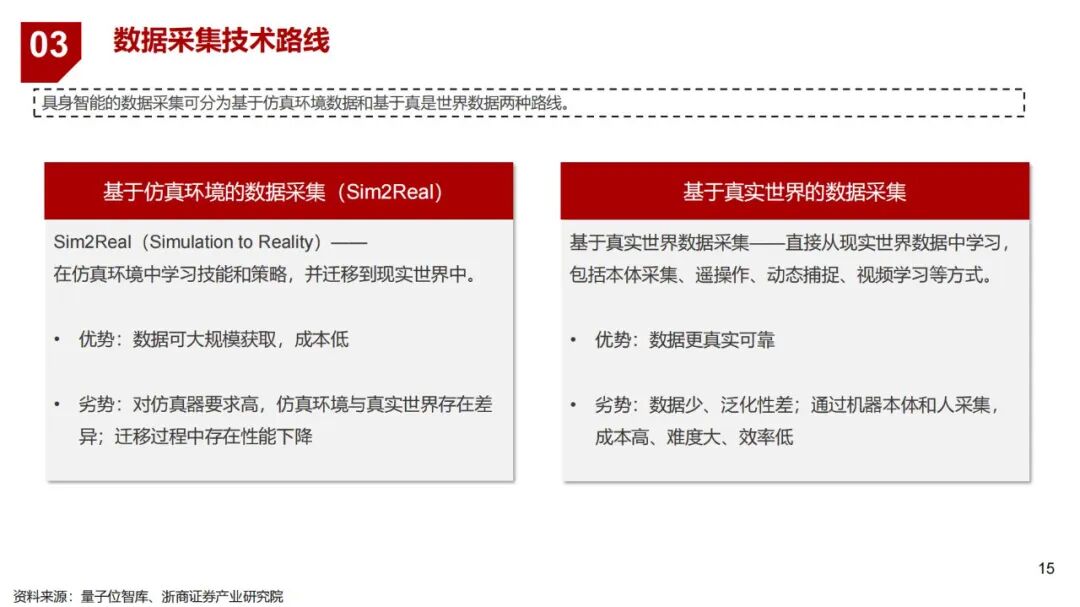 03 数据采集技术路线

具身智能的数据采集可分为基于仿真环境数据和基于真是世界数据两种路线。

基于仿真环境的数据采集（Sim2Real）

Sim2Real（Simulation to Reality）——
在仿真环境中学习技能和策略，并迁移到现实世界中。

• 优势：数据可大规模获取，成本低

• 劣势：对仿真器要求高，仿真环境与真实世界存在差异；迁移过程中存在性能下降

基于真实世界的数据采集

基于真实世界数据采集——直接从现实世界数据中学习，包括本体采集、遥操作、动态捕捉、视频学习等方式。

• 优势：数据更真实可靠

• 劣势：数据少、泛化性差；通过机器本体和人采集，成本高、难度大、效率低

15

资料来源：量子位智库、浙商证券产业研究院